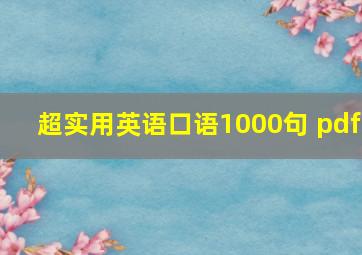 超实用英语口语1000句 pdf